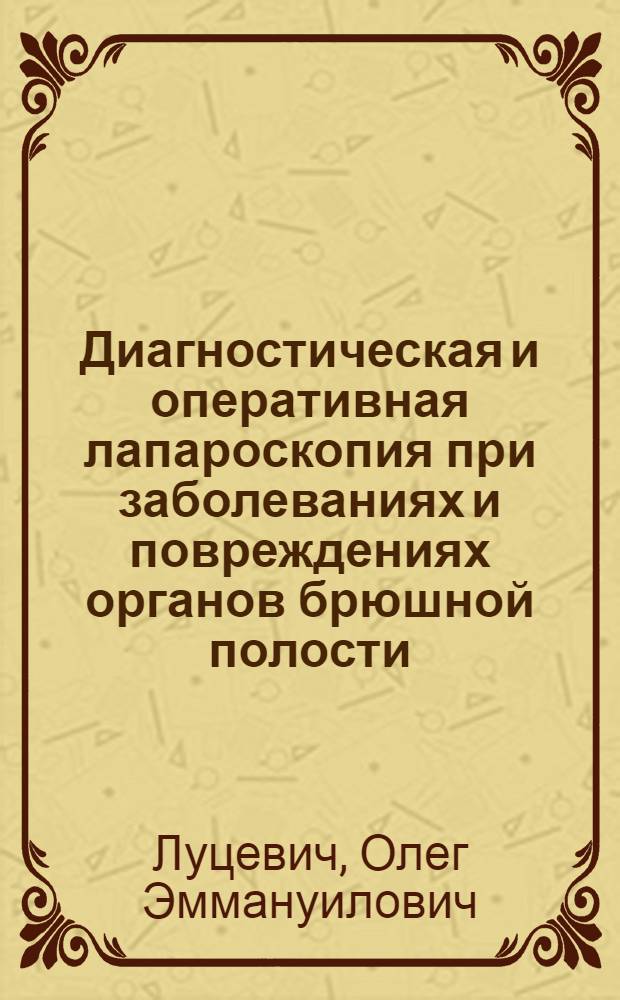 Диагностическая и оперативная лапароскопия при заболеваниях и повреждениях органов брюшной полости

Луцевич, Олег Эммануилович